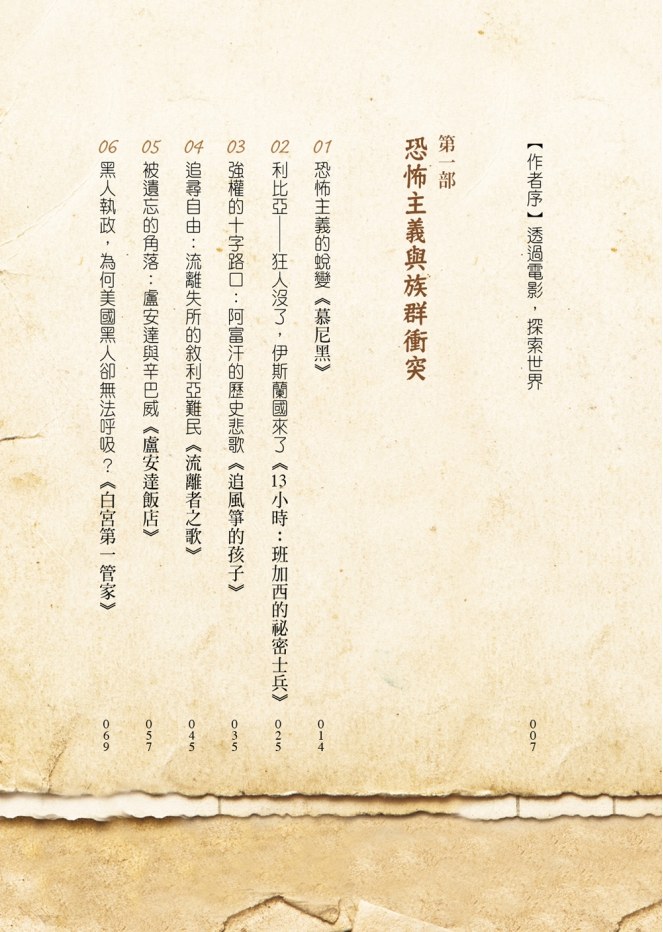 【作者序】透過電影，探索世界 007

第一部
恐怖主義與族群衝突

01 恐怖主義的蛻變《慕尼黑》 014
02 利比亞——狂人沒了，伊斯蘭國來了《13小時：班加西的祕密士兵》 025
03 強權的十字路口：阿富汗的歷史悲歌《追風箏的孩子》 035
04 追尋自由：流離失所的敘利亞難民《流離者之歌》 045
05 被遺忘的角落：盧安達與辛巴威《盧安達飯店》 057
06 黑人執政，為何美國黑人卻無法呼吸？《白宮第一管家》 069